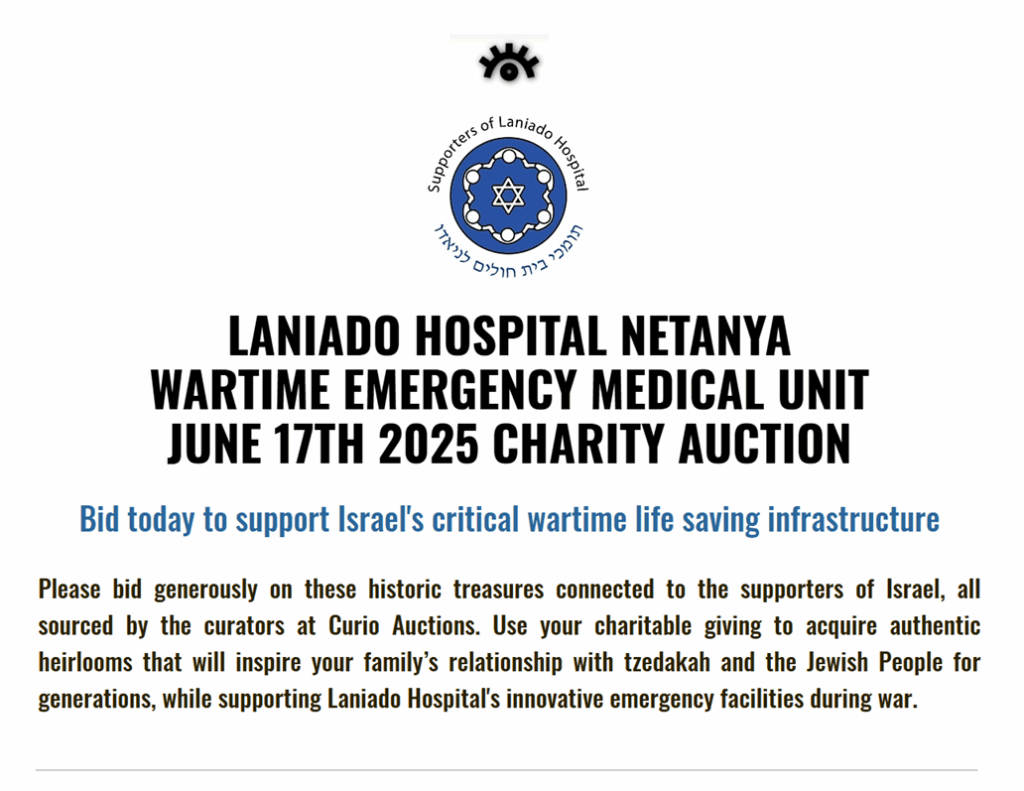 Supporters of Laniado Hospital
תומכי בית חולים לניאדו

LANIADO HOSPITAL NETANYA
WARTIME EMERGENCY MEDICAL UNIT
JUNE 17TH 2025 CHARITY AUCTION

Bid today to support Israel's critical wartime life saving infrastructure

Please bid generously on these historic treasures connected to the supporters of Israel, all sourced by the curators at Curio Auctions. Use your charitable giving to acquire authentic heirlooms that will inspire your family's relationship with tzedakah and the Jewish People for generations, while supporting Laniado Hospital's innovative emergency facilities during war.